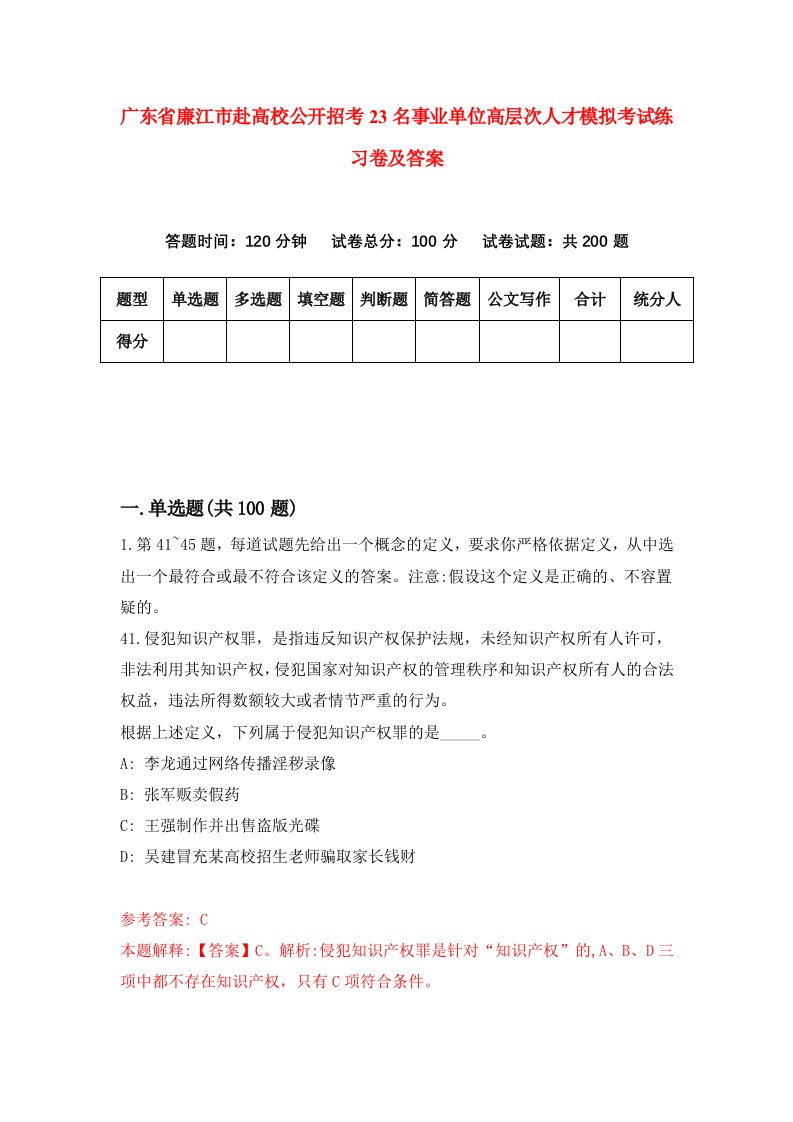 广东省廉江市赴高校公开招考23名事业单位高层次人才模拟考试练习卷及答案

答题时间：120分钟　试卷总分：100分　试卷试题：共200题

| 题型 | 单选题 | 多选题 | 填空题 | 判断题 | 简答题 | 公文写作 | 合计 | 统分人 |
|---|---|---|---|---|---|---|---|---|
| 得分 | | | | | | | | |

一.单选题(共100题)

1.第41~45题，每道试题先给出一个概念的定义，要求你严格依据定义，从中选出一个最符合或最不符合该定义的答案。注意:假设这个定义是正确的、不容置疑的。
41.侵犯知识产权罪，是指违反知识产权保护法规，未经知识产权所有人许可，非法利用其知识产权，侵犯国家对知识产权的管理秩序和知识产权所有人的合法权益，违法所得数额较大或者情节严重的行为。
根据上述定义，下列属于侵犯知识产权罪的是_____。
A: 李龙通过网络传播淫秽录像
B: 张军贩卖假药
C: 王强制作并出售盗版光碟
D: 吴建冒充某高校招生老师骗取家长钱财

参考答案: C
本题解释:【答案】C。解析:侵犯知识产权罪是针对“知识产权”的,A、B、D三项中都不存在知识产权，只有C项符合条件。